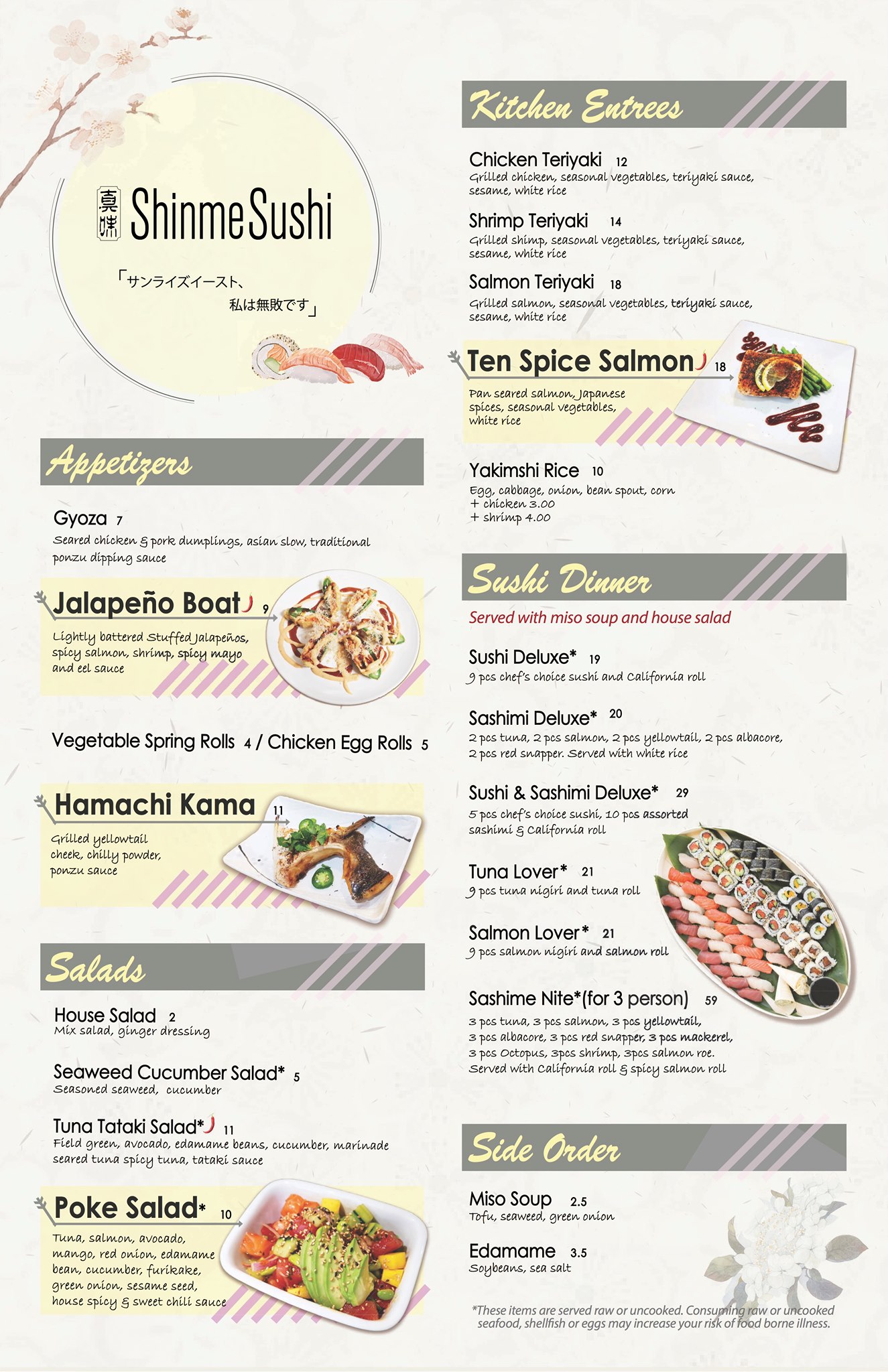 真味 ShinmeSushi

「サンライズイースト、
私は無敗です」

Appetizers

Gyoza 7
Seared chicken & pork dumplings, asian slow, traditional ponzu dipping sauce

Jalapeño Boat 9
Lightly battered Stuffed Jalapeños, spicy salmon, shrimp, spicy mayo and eel sauce

Vegetable Spring Rolls 4 / Chicken Egg Rolls 5

Hamachi Kama 11
Grilled yellowtail cheek, chilly powder, ponzu sauce

Salads

House Salad 2
Mix salad, ginger dressing

Seaweed Cucumber Salad* 5
Seasoned seaweed, cucumber

Tuna Tataki Salad* 11
Field green, avocado, edamame beans, cucumber, marinade seared tuna spicy tuna, tataki sauce

Poke Salad* 10
Tuna, salmon, avocado, mango, red onion, edamame bean, cucumber, furikake, green onion, sesame seed, house spicy & sweet chili sauce

Kitchen Entrees

Chicken Teriyaki 12
Grilled chicken, seasonal vegetables, teriyaki sauce, sesame, white rice

Shrimp Teriyaki 14
Grilled shimp, seasonal vegetables, teriyaki sauce, sesame, white rice

Salmon Teriyaki 18
Grilled salmon, seasonal vegetables, teriyaki sauce, sesame, white rice

Ten Spice Salmon 18
Pan seared salmon, Japanese spices, seasonal vegetables, white rice

Yakimshi Rice 10
Egg, cabbage, onion, bean spout, corn
+ chicken 3.00
+ shrimp 4.00

Sushi Dinner

Served with miso soup and house salad

Sushi Deluxe* 19
9 pcs chef's choice sushi and California roll

Sashimi Deluxe* 20
2 pcs tuna, 2 pcs salmon, 2 pcs yellowtail, 2 pcs albacore, 2 pcs red snapper. Served with white rice

Sushi & Sashimi Deluxe* 29
5 pcs chef's choice sushi, 10 pcs assorted sashimi & California roll

Tuna Lover* 21
9 pcs tuna nigiri and tuna roll

Salmon Lover* 21
9 pcs salmon nigiri and salmon roll

Sashime Nite*(for 3 person) 59
3 pcs tuna, 3 pcs salmon, 3 pcs yellowtail, 3 pcs albacore, 3 pcs red snapper, 3 pcs mackerel, 3 pcs Octopus, 3pcs shrimp, 3pcs salmon roe. Served with California roll & spicy salmon roll

Side Order

Miso Soup 2.5
Tofu, seaweed, green onion

Edamame 3.5
Soybeans, sea salt

*These items are served raw or uncooked. Consuming raw or uncooked seafood, shellfish or eggs may increase your risk of food borne illness.